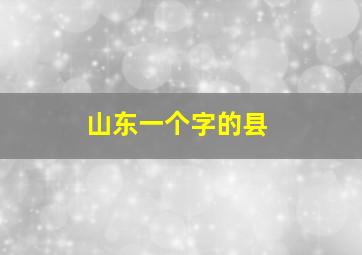 山东一个字的县